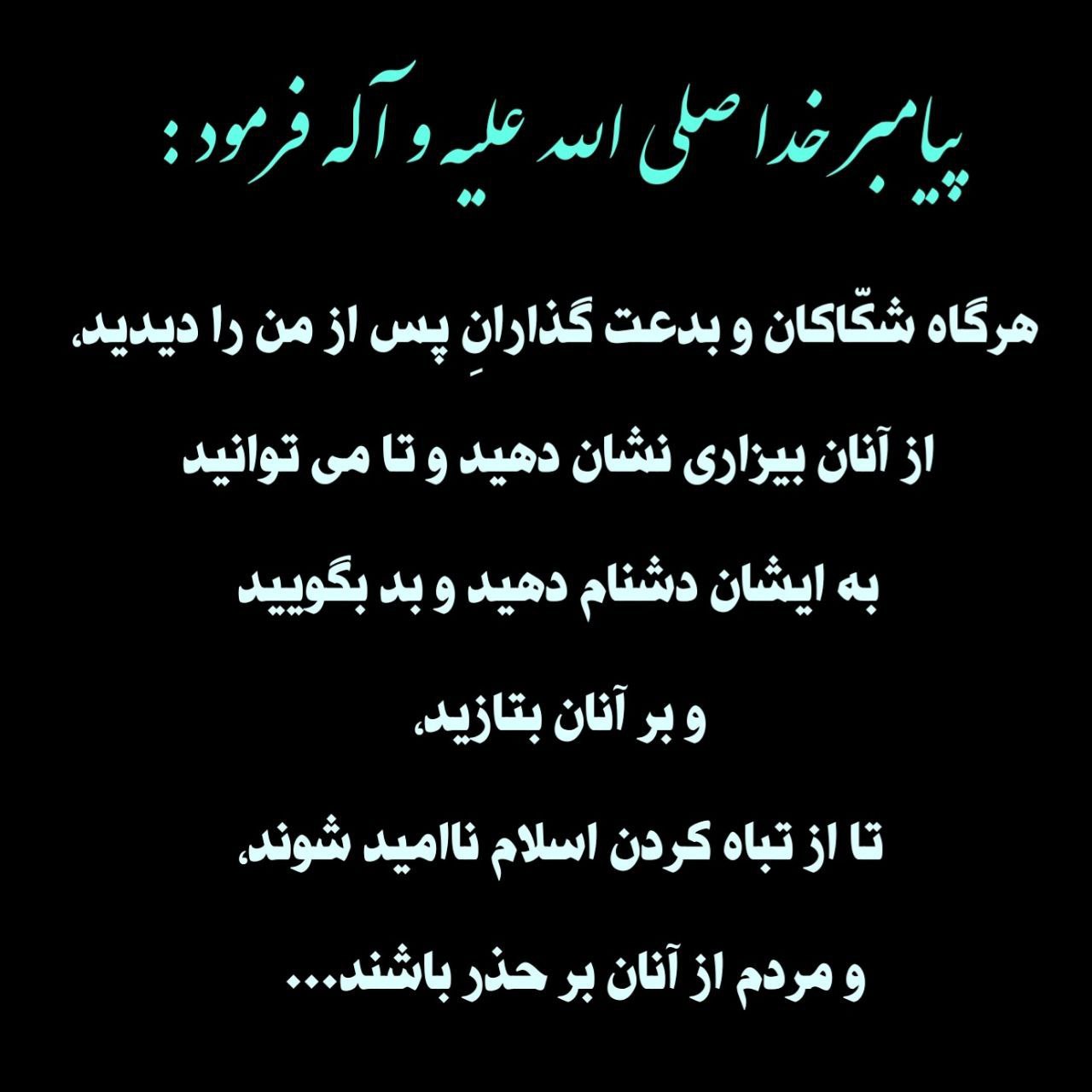 پیامبر خدا صلی الله علیه و آله فرمود :

هرگاه شکّاکان و بدعت گذارانِ پس از من را دیدید،

از آنان بیزاری نشان دهید و تا می توانید

به ایشان دشنام دهید و بد بگویید

و بر آنان بتازید،

تا از تباه کردن اسلام ناامید شوند،

و مردم از آنان بر حذر باشند...